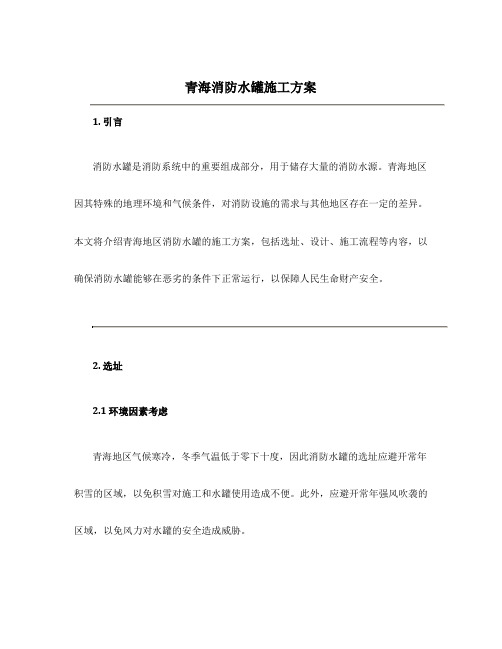 青海消防水罐施工方案

1. 引言

消防水罐是消防系统中的重要组成部分，用于储存大量的消防水源。青海地区因其特殊的地理环境和气候条件，对消防设施的需求与其他地区存在一定的差异。本文将介绍青海地区消防水罐的施工方案，包括选址、设计、施工流程等内容，以确保消防水罐能够在恶劣的条件下正常运行，以保障人民生命财产安全。

2. 选址

2.1 环境因素考虑

青海地区气候寒冷，冬季气温低于零下十度，因此消防水罐的选址应避开常年积雪的区域，以免积雪对施工和水罐使用造成不便。此外，应避开常年强风吹袭的区域，以免风力对水罐的安全造成威胁。